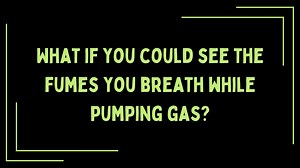 WHAT IF YOU COULD SEE THE FUMES YOU BREATH WHILE PUMPING GAS?